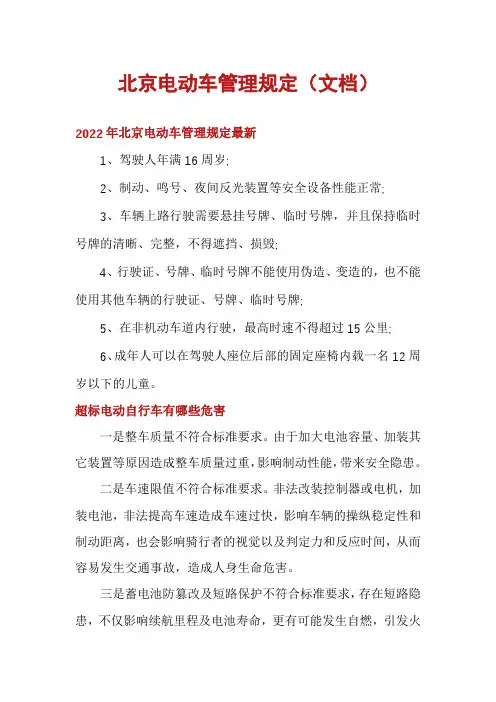 北京电动车管理规定（文档）

2022年北京电动车管理规定最新

1、驾驶人年满16周岁;

2、制动、鸣号、夜间反光装置等安全设备性能正常;

3、车辆上路行驶需要悬挂号牌、临时号牌，并且保持临时号牌的清晰、完整，不得遮挡、损毁;

4、行驶证、号牌、临时号牌不能使用伪造、变造的，也不能使用其他车辆的行驶证、号牌、临时号牌;

5、在非机动车道内行驶，最高时速不得超过15公里;

6、成年人可以在驾驶人座位后部的固定座椅内载一名12周岁以下的儿童。

超标电动自行车有哪些危害

一是整车质量不符合标准要求。由于加大电池容量、加装其它装置等原因造成整车质量过重，影响制动性能，带来安全隐患。

二是车速限值不符合标准要求。非法改装控制器或电机，加装电池，非法提高车速造成车速过快，影响车辆的操纵稳定性和制动距离，也会影响骑行者的视觉以及判定力和反应时间，从而容易发生交通事故，造成人身生命危害。

三是蓄电池防篡改及短路保护不符合标准要求，存在短路隐患，不仅影响续航里程及电池寿命，更有可能发生自燃，引发火